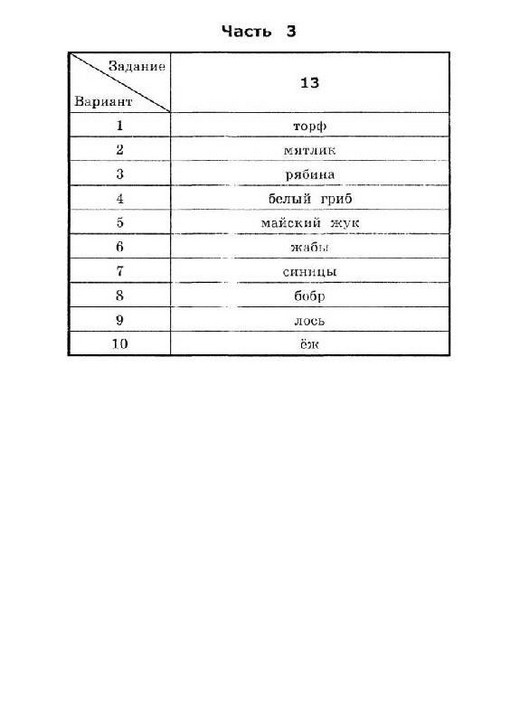 Часть 3

| Задание / Вариант | 13 |
|---|---|
| 1 | торф |
| 2 | мятлик |
| 3 | рябина |
| 4 | белый гриб |
| 5 | майский жук |
| 6 | жабы |
| 7 | синицы |
| 8 | бобр |
| 9 | лось |
| 10 | ёж |